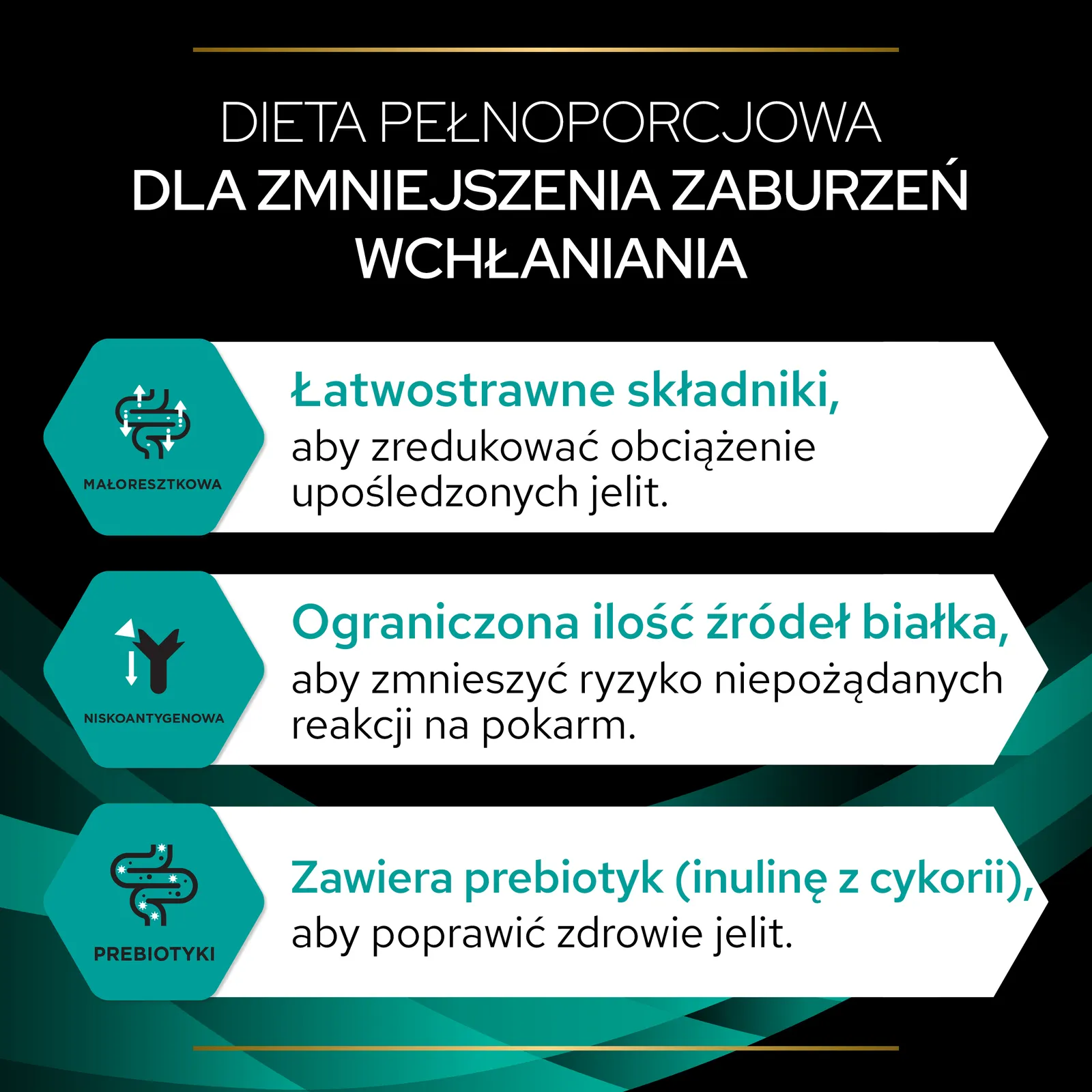 DIETA PEŁNOPORCJOWA
DLA ZMNIEJSZENIA ZABURZEŃ WCHŁANIANIA

MAŁORESZTKOWA

Łatwostrawne składniki, aby zredukować obciążenie upośledzonych jelit.

NISKOANTYGENOWA

Ograniczona ilość źródeł białka, aby zmnieszyć ryzyko niepożądanych reakcji na pokarm.

PREBIOTYKI

Zawiera prebiotyk (inulinę z cykorii), aby poprawić zdrowie jelit.